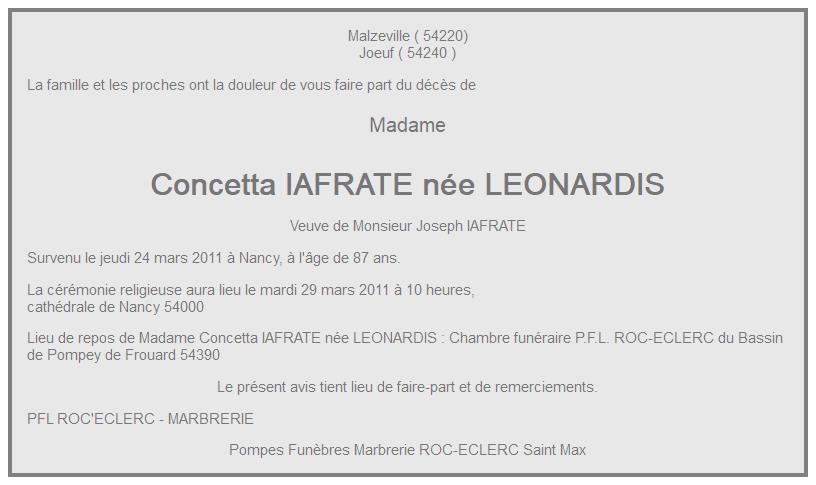 Malzeville ( 54220)
Joeuf ( 54240 )

La famille et les proches ont la douleur de vous faire part du décès de

Madame

Concetta IAFRATE née LEONARDIS

Veuve de Monsieur Joseph IAFRATE

Survenu le jeudi 24 mars 2011 à Nancy, à l'âge de 87 ans.

La cérémonie religieuse aura lieu le mardi 29 mars 2011 à 10 heures, cathédrale de Nancy 54000

Lieu de repos de Madame Concetta IAFRATE née LEONARDIS : Chambre funéraire P.F.L. ROC-ECLERC du Bassin de Pompey de Frouard 54390

Le présent avis tient lieu de faire-part et de remerciements.

PFL ROC'ECLERC - MARBRERIE

Pompes Funèbres Marbrerie ROC-ECLERC Saint Max